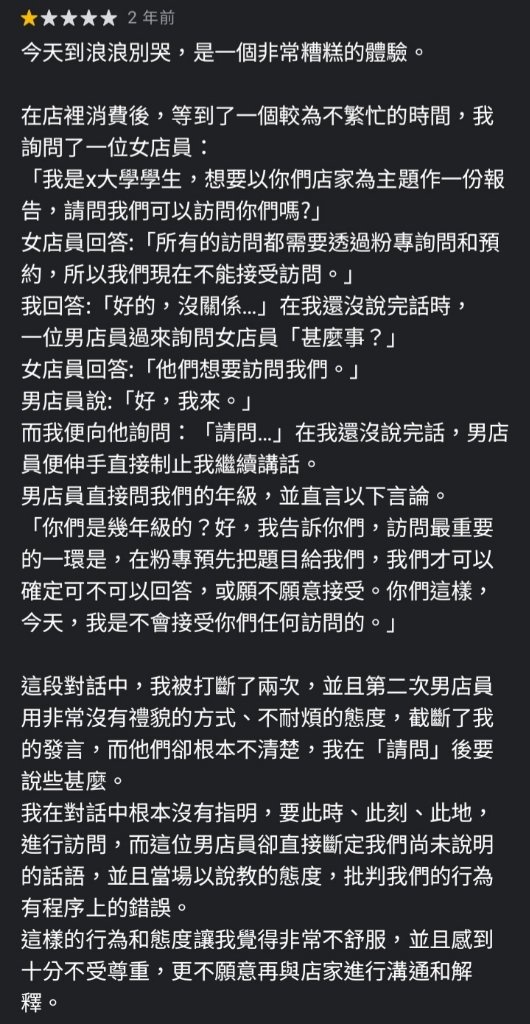 ★★★★★ 2 年前
今天到浪浪別哭，是一個非常糟糕的體驗。

在店裡消費後，等到了一個較為不繁忙的時間，我詢問了一位女店員：
「我是x大學學生，想要以你們店家為主題作一份報告，請問我們可以訪問你們嗎?」
女店員回答:「所有的訪問都需要透過粉專詢問和預約，所以我們現在不能接受訪問。」
我回答:「好的，沒關係...」在我還沒說完話時，一位男店員過來詢問女店員「甚麼事？」
女店員回答:「他們想要訪問我們。」
男店員說:「好，我來。」
而我便向他詢問：「請問...」在我還沒說完話，男店員便伸手直接制止我繼續講話。
男店員直接問我們的年級，並直言以下言論。
「你們是幾年級的？好，我告訴你們，訪問最重要的一環是，在粉專預先把題目給我們，我們才可以確定可不可以回答，或願不願意接受。你們這樣，今天，我是不會接受你們任何訪問的。」

這段對話中，我被打斷了兩次，並且第二次男店員用非常沒有禮貌的方式、不耐煩的態度，截斷了我的發言，而他們卻根本不清楚，我在「請問」後要說些甚麼。
我在對話中根本沒有指明，要此時、此刻、此地，進行訪問，而這位男店員卻直接斷定我們尚未說明的話語，並且當場以說教的態度，批判我們的行為有程序上的錯誤。
這樣的行為和態度讓我覺得非常不舒服，並且感到十分不受尊重，更不願意再與店家進行溝通和解釋。